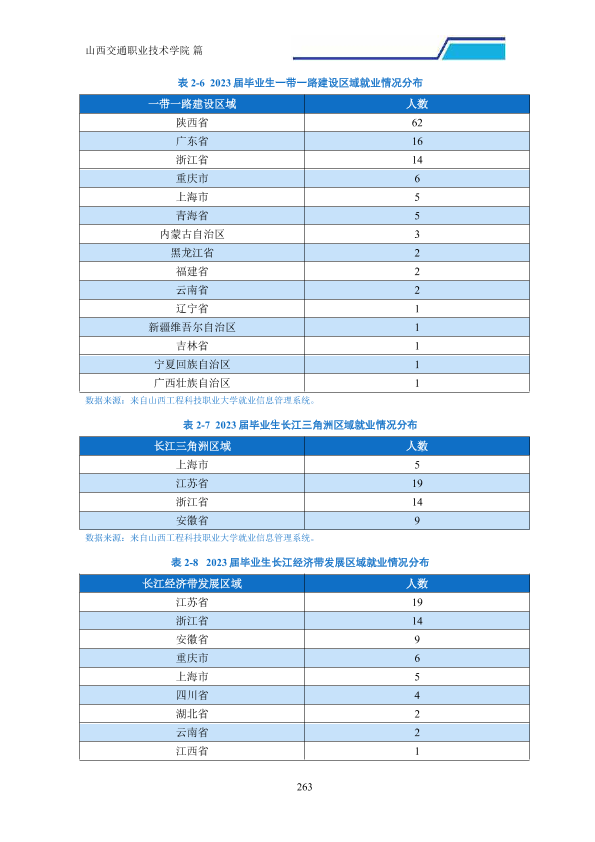 山西交通职业技术学院 篇

表2-6 2023届毕业生一带一路建设区域就业情况分布

| 一带一路建设区域 | 人数 |
|---|---|
| 陕西省 | 62 |
| 广东省 | 16 |
| 浙江省 | 14 |
| 重庆市 | 6 |
| 上海市 | 5 |
| 青海省 | 5 |
| 内蒙古自治区 | 3 |
| 黑龙江省 | 2 |
| 福建省 | 2 |
| 云南省 | 2 |
| 辽宁省 | 1 |
| 新疆维吾尔自治区 | 1 |
| 吉林省 | 1 |
| 宁夏回族自治区 | 1 |
| 广西壮族自治区 | 1 |

数据来源：来自山西工程科技职业大学就业信息管理系统。

表2-7 2023届毕业生长江三角洲区域就业情况分布

| 长江三角洲区域 | 人数 |
|---|---|
| 上海市 | 5 |
| 江苏省 | 19 |
| 浙江省 | 14 |
| 安徽省 | 9 |

数据来源：来自山西工程科技职业大学就业信息管理系统。

表2-8 2023届毕业生长江经济带发展区域就业情况分布

| 长江经济带发展区域 | 人数 |
|---|---|
| 江苏省 | 19 |
| 浙江省 | 14 |
| 安徽省 | 9 |
| 重庆市 | 6 |
| 上海市 | 5 |
| 四川省 | 4 |
| 湖北省 | 2 |
| 云南省 | 2 |
| 江西省 | 1 |

263